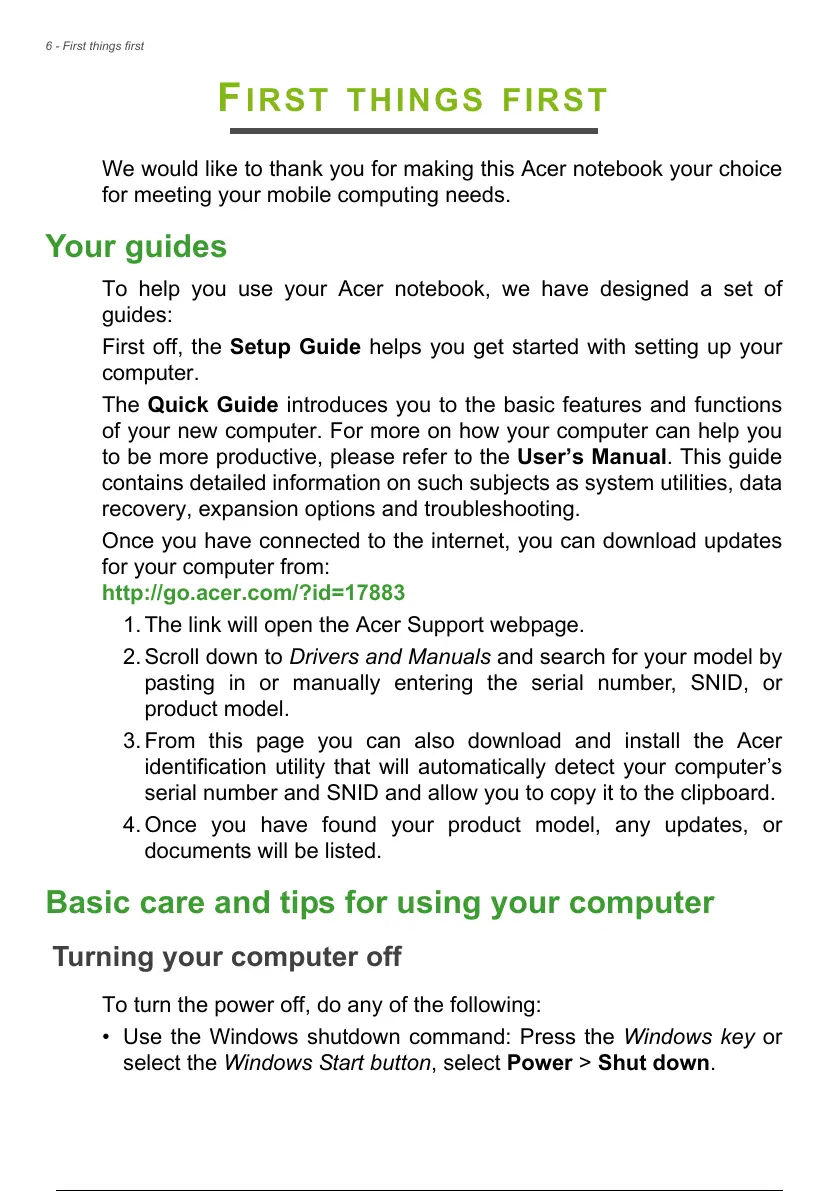 6 - First things first

FIRST THINGS FIRST

We would like to thank you for making this Acer notebook your choice for meeting your mobile computing needs.

Your guides

To help you use your Acer notebook, we have designed a set of guides:

First off, the Setup Guide helps you get started with setting up your computer.

The Quick Guide introduces you to the basic features and functions of your new computer. For more on how your computer can help you to be more productive, please refer to the User's Manual. This guide contains detailed information on such subjects as system utilities, data recovery, expansion options and troubleshooting.

Once you have connected to the internet, you can download updates for your computer from:
http://go.acer.com/?id=17883

1. The link will open the Acer Support webpage.
2. Scroll down to Drivers and Manuals and search for your model by pasting in or manually entering the serial number, SNID, or product model.
3. From this page you can also download and install the Acer identification utility that will automatically detect your computer's serial number and SNID and allow you to copy it to the clipboard.
4. Once you have found your product model, any updates, or documents will be listed.

Basic care and tips for using your computer

Turning your computer off

To turn the power off, do any of the following:

• Use the Windows shutdown command: Press the Windows key or select the Windows Start button, select Power > Shut down.